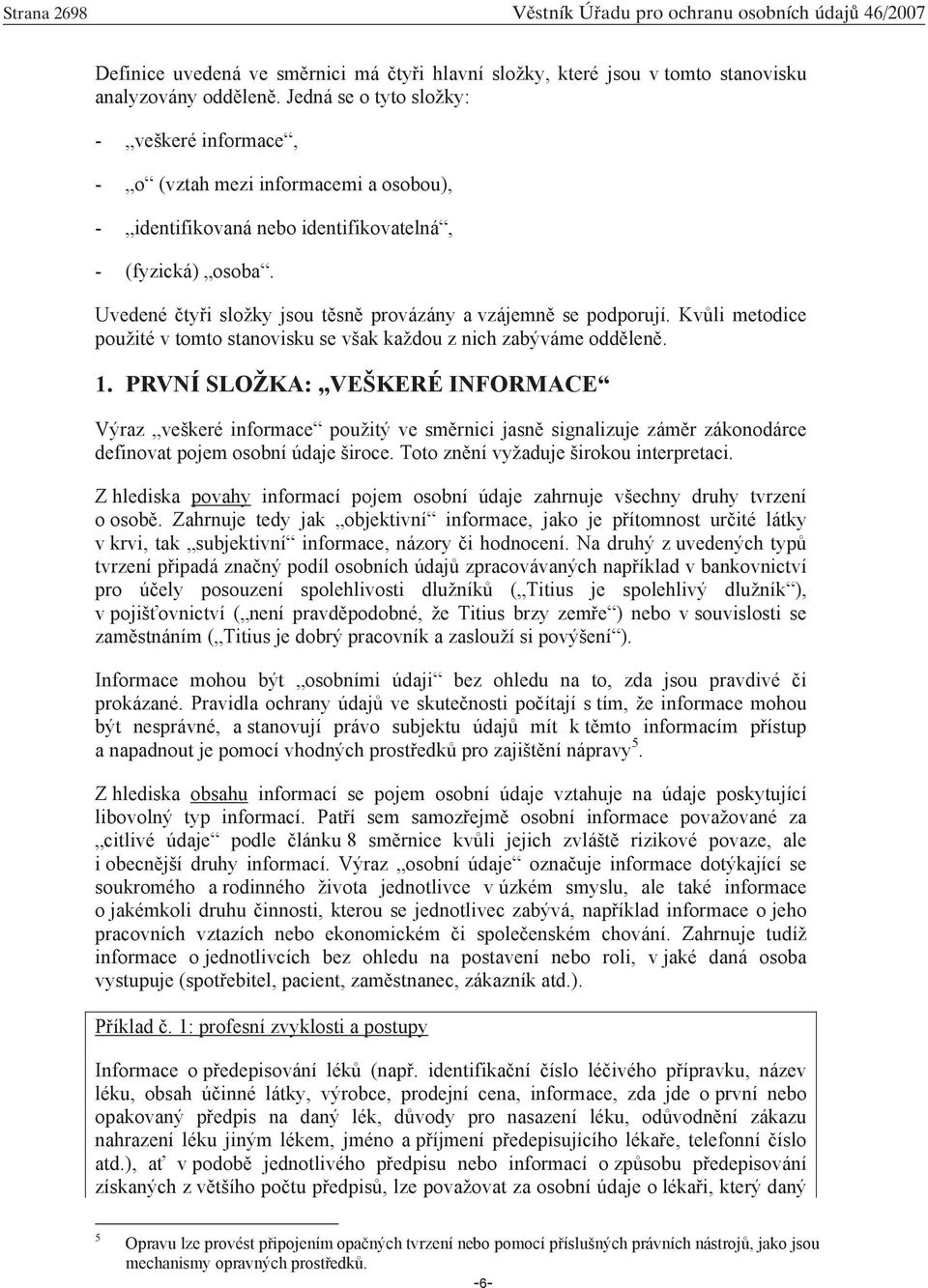 Strana 2698 Věstník Úřadu pro ochranu osobních údajů 46/2007

Definice uvedená ve směrnici má čtyři hlavní složky, které jsou v tomto stanovisku analyzovány odděleně. Jedná se o tyto složky:

- „veškeré informace“,

- „o“ (vztah mezi informacemi a osobou),

- „identifikovaná nebo identifikovatelná“,

- (fyzická) „osoba“.

Uvedené čtyři složky jsou těsně provázány a vzájemně se podporují. Kvůli metodice použité v tomto stanovisku se však každou z nich zabýváme odděleně.

1. PRVNÍ SLOŽKA: „VEŠKERÉ INFORMACE“

Výraz „veškeré informace“ použitý ve směrnici jasně signalizuje záměr zákonodárce definovat pojem osobní údaje široce. Toto znění vyžaduje širokou interpretaci.

Z hlediska povahy informací pojem osobní údaje zahrnuje všechny druhy tvrzení o osobě. Zahrnuje tedy jak „objektivní“ informace, jako je přítomnost určité látky v krvi, tak „subjektivní“ informace, názory či hodnocení. Na druhý z uvedených typů tvrzení připadá značný podíl osobních údajů zpracovávaných například v bankovnictví pro účely posouzení spolehlivosti dlužníků („Titius je spolehlivý dlužník“), v pojišťovnictví („není pravděpodobné, že Titius brzy zemře“) nebo v souvislosti se zaměstnáním („Titius je dobrý pracovník a zaslouží si povýšení“).

Informace mohou být „osobními údaji“ bez ohledu na to, zda jsou pravdivé či prokázané. Pravidla ochrany údajů ve skutečnosti počítají s tím, že informace mohou být nesprávné, a stanovují právo subjektu údajů mít k těmto informacím přístup a napadnout je pomocí vhodných prostředků pro zajištění nápravy$^5$.

Z hlediska obsahu informací se pojem osobní údaje vztahuje na údaje poskytující libovolný typ informací. Patří sem samozřejmě osobní informace považované za „citlivé údaje“ podle článku 8 směrnice kvůli jejich zvláště rizikové povaze, ale i obecnější druhy informací. Výraz „osobní údaje“ označuje informace dotýkající se soukromého a rodinného života jednotlivce v úzkém smyslu, ale také informace o jakémkoli druhu činnosti, kterou se jednotlivec zabývá, například informace o jeho pracovních vztazích nebo ekonomickém či společenském chování. Zahrnuje tudíž informace o jednotlivcích bez ohledu na postavení nebo roli, v jaké daná osoba vystupuje (spotřebitel, pacient, zaměstnanec, zákazník atd.).

Příklad č. 1: profesní zvyklosti a postupy

Informace o předepisování léků (např. identifikační číslo léčivého přípravku, název léku, obsah účinné látky, výrobce, prodejní cena, informace, zda jde o první nebo opakovaný předpis na daný lék, důvody pro nasazení léku, odůvodnění zákazu nahrazení léku jiným lékem, jméno a příjmení předepisujícího lékaře, telefonní číslo atd.), ať v podobě jednotlivého předpisu nebo informací o způsobu předepisování získaných z většího počtu předpisů, lze považovat za osobní údaje o lékaři, který daný

5 Opravu lze provést připojením opačných tvrzení nebo pomocí příslušných právních nástrojů, jako jsou mechanismy opravných prostředků.

-6-